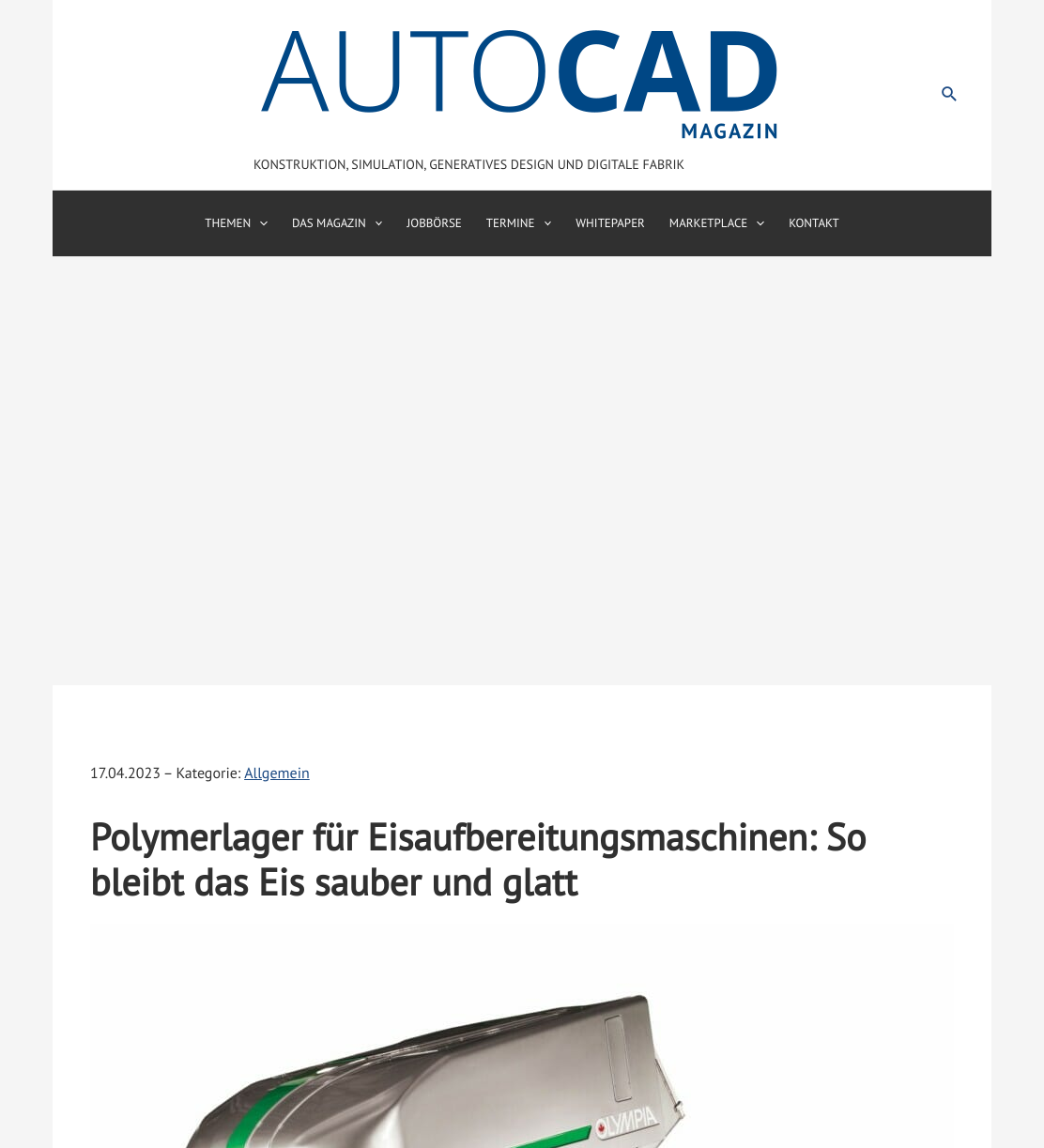 AUTOCAD MAGAZIN

KONSTRUKTION, SIMULATION, GENERATIVES DESIGN UND DIGITALE FABRIK

THEMEN DAS MAGAZIN JOBBÖRSE TERMINE WHITEPAPER MARKETPLACE KONTAKT

17.04.2023 – Kategorie: Allgemein

Polymerlager für Eisaufbereitungsmaschinen: So bleibt das Eis sauber und glatt

OLYMPIA